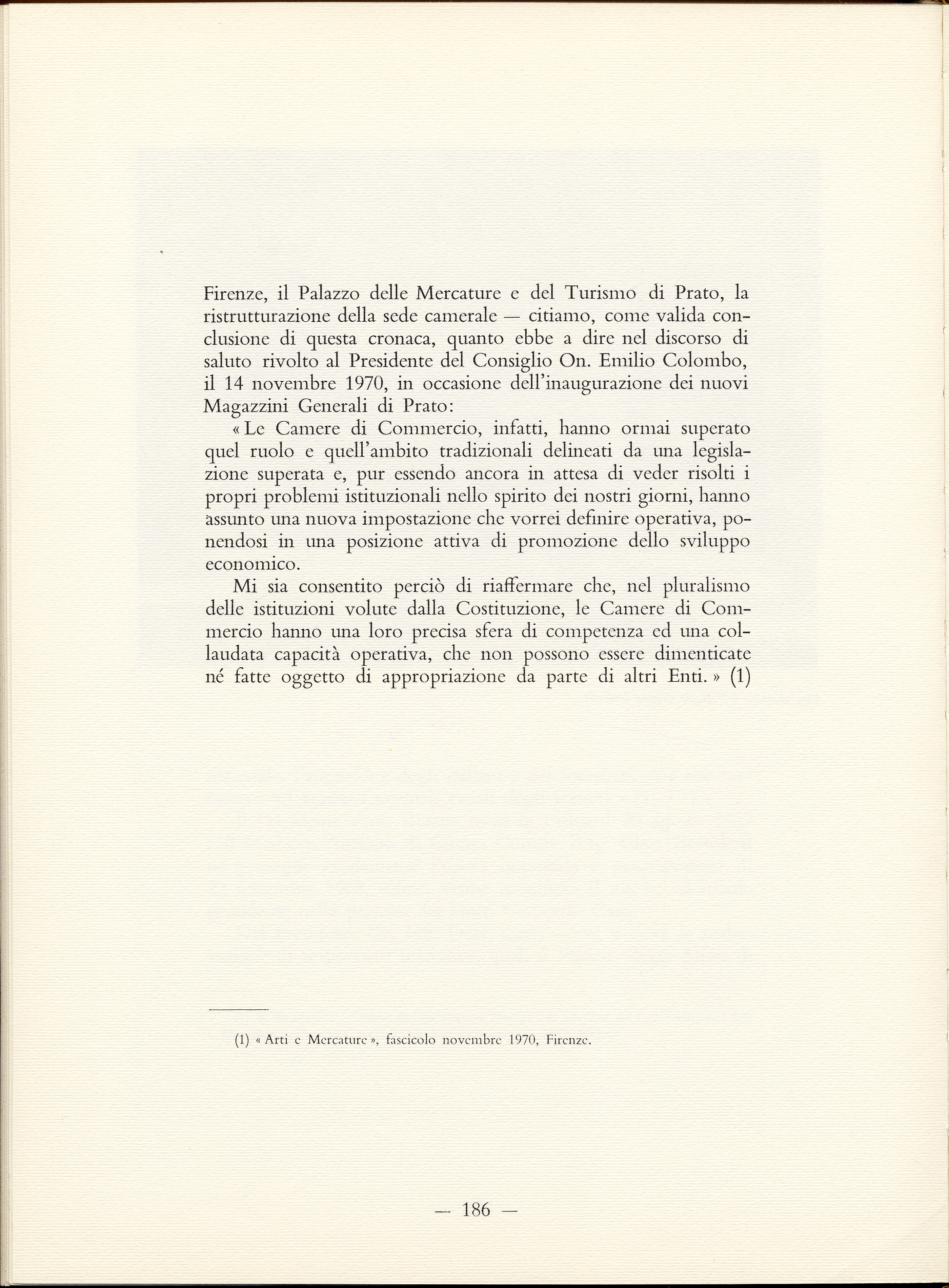 Firenze, il Palazzo delle Mercature e del Turismo di Prato, la ristrutturazione della sede camerale — citiamo, come valida conclusione di questa cronaca, quanto ebbe a dire nel discorso di saluto rivolto al Presidente del Consiglio On. Emilio Colombo, il 14 novembre 1970, in occasione dell'inaugurazione dei nuovi Magazzini Generali di Prato:

« Le Camere di Commercio, infatti, hanno ormai superato quel ruolo e quell'ambito tradizionali delineati da una legislazione superata e, pur essendo ancora in attesa di veder risolti i propri problemi istituzionali nello spirito dei nostri giorni, hanno assunto una nuova impostazione che vorrei definire operativa, ponendosi in una posizione attiva di promozione dello sviluppo economico.

Mi sia consentito perciò di riaffermare che, nel pluralismo delle istituzioni volute dalla Costituzione, le Camere di Commercio hanno una loro precisa sfera di competenza ed una collaudata capacità operativa, che non possono essere dimenticate né fatte oggetto di appropriazione da parte di altri Enti. » (1)

(1) « Arti e Mercature », fascicolo novembre 1970, Firenze.

— 186 —